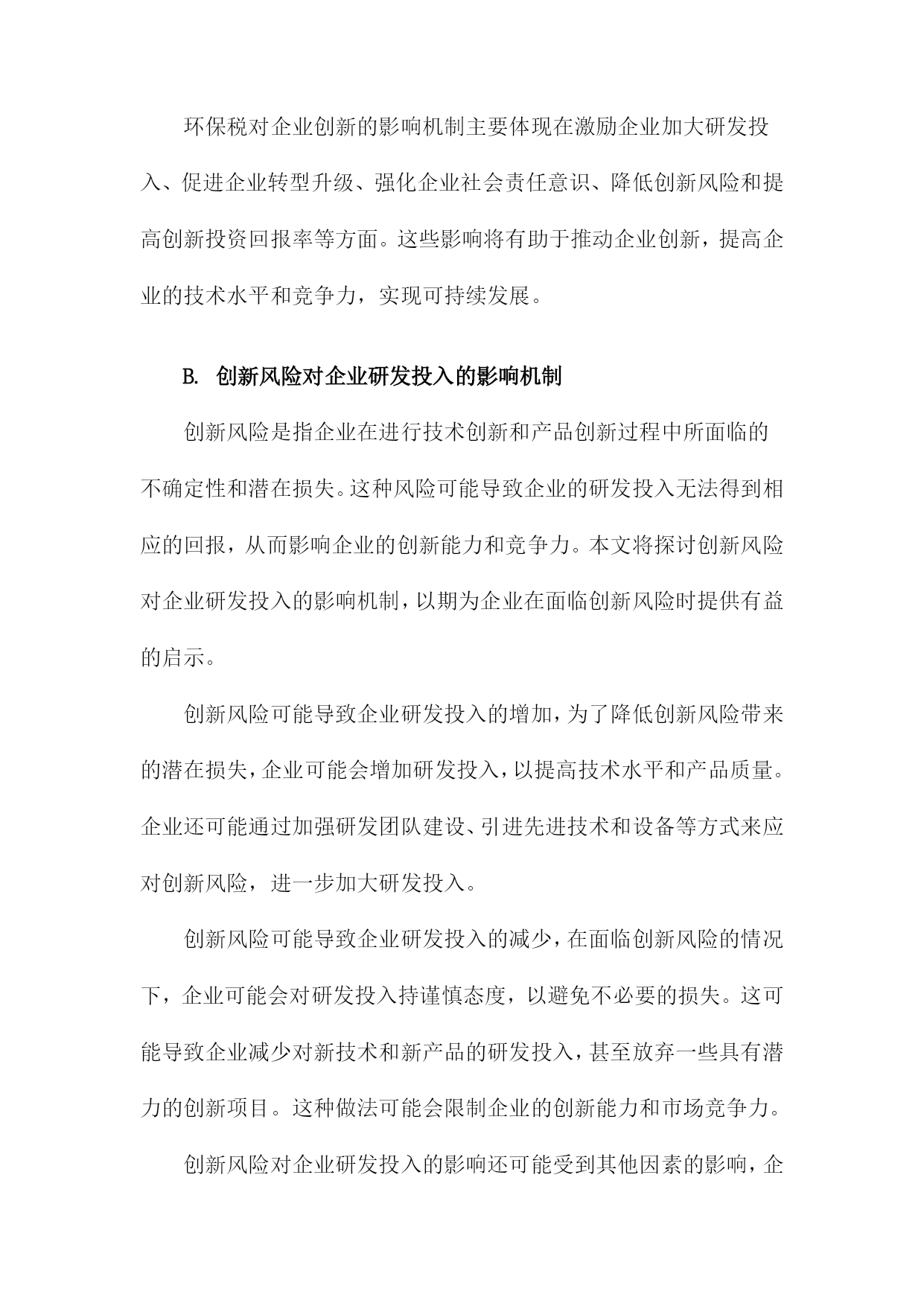 环保税对企业创新的影响机制主要体现在激励企业加大研发投入、促进企业转型升级、强化企业社会责任意识、降低创新风险和提高创新投资回报率等方面。这些影响将有助于推动企业创新，提高企业的技术水平和竞争力，实现可持续发展。

B. 创新风险对企业研发投入的影响机制

创新风险是指企业在进行技术创新和产品创新过程中所面临的不确定性和潜在损失。这种风险可能导致企业的研发投入无法得到相应的回报，从而影响企业的创新能力和竞争力。本文将探讨创新风险对企业研发投入的影响机制，以期为企业在面临创新风险时提供有益的启示。

创新风险可能导致企业研发投入的增加，为了降低创新风险带来的潜在损失，企业可能会增加研发投入，以提高技术水平和产品质量。企业还可能通过加强研发团队建设、引进先进技术和设备等方式来应对创新风险，进一步加大研发投入。

创新风险可能导致企业研发投入的减少，在面临创新风险的情况下，企业可能会对研发投入持谨慎态度，以避免不必要的损失。这可能导致企业减少对新技术和新产品的研发投入，甚至放弃一些具有潜力的创新项目。这种做法可能会限制企业的创新能力和市场竞争力。

创新风险对企业研发投入的影响还可能受到其他因素的影响，企